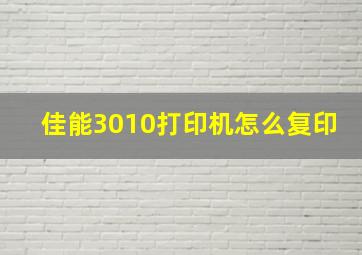 佳能3010打印机怎么复印